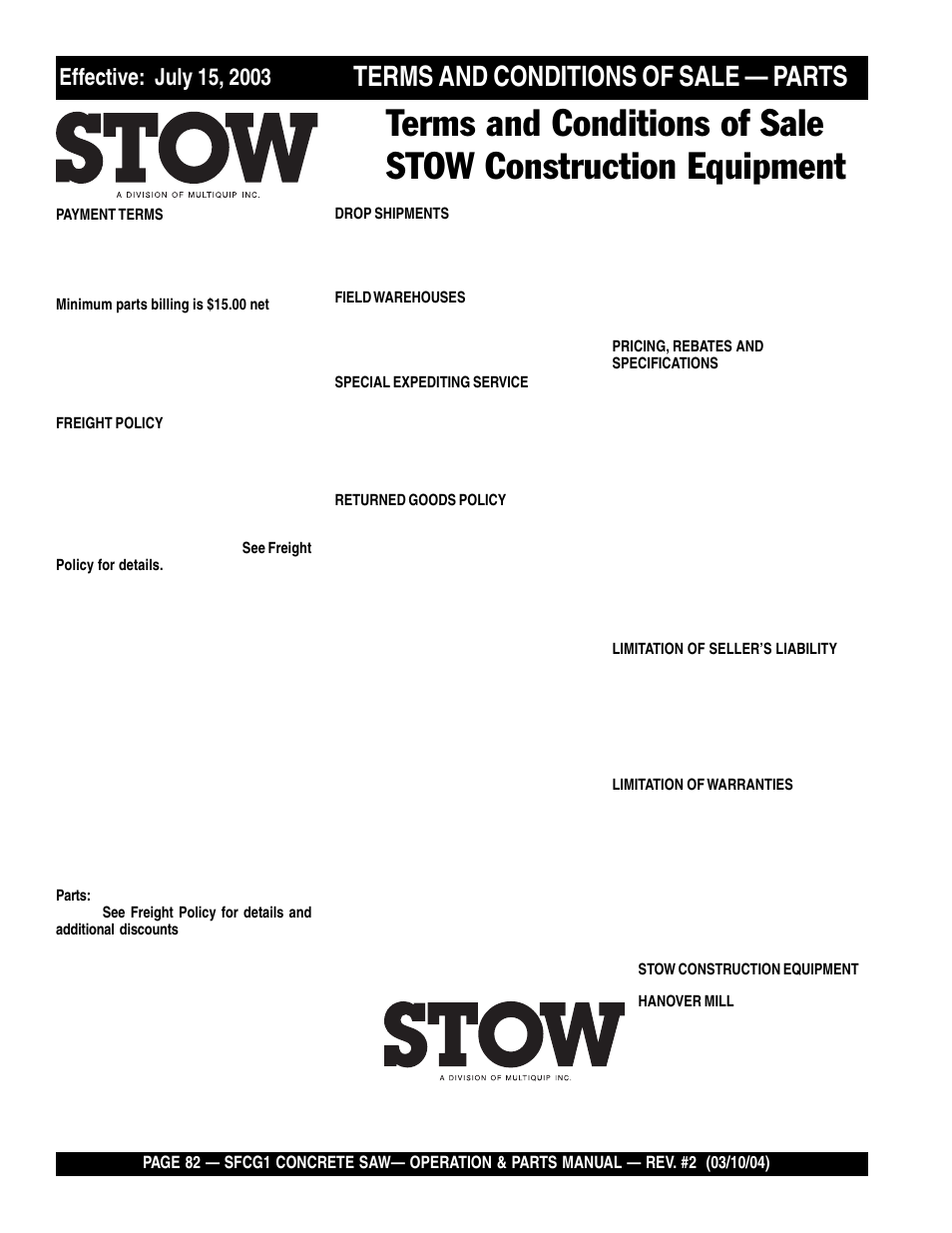 Effective: July 15, 2003

TERMS AND CONDITIONS OF SALE — PARTS

STOW
A DIVISION OF MULTIQUIP INC.

Terms and Conditions of Sale
STOW Construction Equipment

PAYMENT TERMS

Minimum parts billing is $15.00 net

FREIGHT POLICY

See Freight Policy for details.

Parts:
See Freight Policy for details and additional discounts

DROP SHIPMENTS

FIELD WAREHOUSES

SPECIAL EXPEDITING SERVICE

RETURNED GOODS POLICY

PRICING, REBATES AND SPECIFICATIONS

LIMITATION OF SELLER'S LIABILITY

LIMITATION OF WARRANTIES

STOW CONSTRUCTION EQUIPMENT

HANOVER MILL

STOW
A DIVISION OF MULTIQUIP INC.

PAGE 82 — SFCG1 CONCRETE SAW— OPERATION & PARTS MANUAL — REV. #2 (03/10/04)